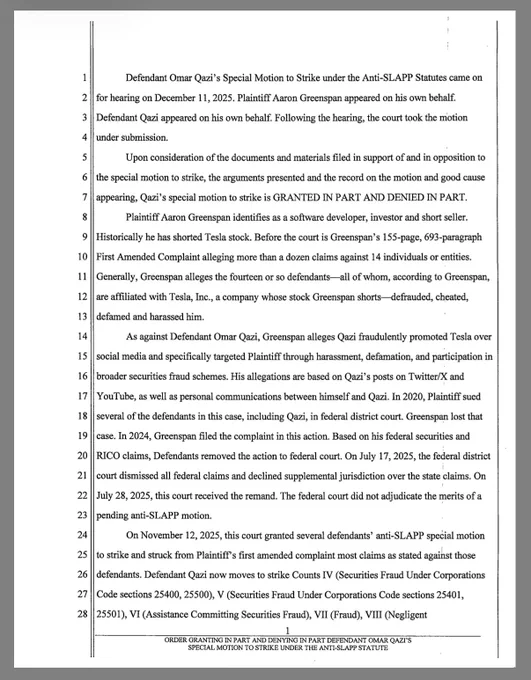 1 Defendant Omar Qazi's Special Motion to Strike under the Anti-SLAPP Statutes came on
2 for hearing on December 11, 2025. Plaintiff Aaron Greenspan appeared on his own behalf.
3 Defendant Qazi appeared on his own behalf. Following the hearing, the court took the motion
4 under submission.

5 Upon consideration of the documents and materials filed in support of and in opposition to
6 the special motion to strike, the arguments presented and the record on the motion and good cause
7 appearing, Qazi's special motion to strike is GRANTED IN PART AND DENIED IN PART.

8 Plaintiff Aaron Greenspan identifies as a software developer, investor and short seller.
9 Historically he has shorted Tesla stock. Before the court is Greenspan's 155-page, 693-paragraph
10 First Amended Complaint alleging more than a dozen claims against 14 individuals or entities.
11 Generally, Greenspan alleges the fourteen or so defendants—all of whom, according to Greenspan,
12 are affiliated with Tesla, Inc., a company whose stock Greenspan shorts—defrauded, cheated,
13 defamed and harassed him.

14 As against Defendant Omar Qazi, Greenspan alleges Qazi fraudulently promoted Tesla over
15 social media and specifically targeted Plaintiff through harassment, defamation, and participation in
16 broader securities fraud schemes. His allegations are based on Qazi's posts on Twitter/X and
17 YouTube, as well as personal communications between himself and Qazi. In 2020, Plaintiff sued
18 several of the defendants in this case, including Qazi, in federal district court. Greenspan lost that
19 case. In 2024, Greenspan filed the complaint in this action. Based on his federal securities and
20 RICO claims, Defendants removed the action to federal court. On July 17, 2025, the federal district
21 court dismissed all federal claims and declined supplemental jurisdiction over the state claims. On
22 July 28, 2025, this court received the remand. The federal court did not adjudicate the merits of a
23 pending anti-SLAPP motion.

24 On November 12, 2025, this court granted several defendants' anti-SLAPP special motion
25 to strike and struck from Plaintiff's first amended complaint most claims as stated against those
26 defendants. Defendant Qazi now moves to strike Counts IV (Securities Fraud Under Corporations
27 Code sections 25400, 25500), V (Securities Fraud Under Corporations Code sections 25401,
28 25501), VI (Assistance Committing Securities Fraud), VII (Fraud), VIII (Negligent

1

ORDER GRANTING IN PART AND DENYING IN PART DEFENDANT OMAR QAZI'S SPECIAL MOTION TO STRIKE UNDER THE ANTI-SLAPP STATUTE